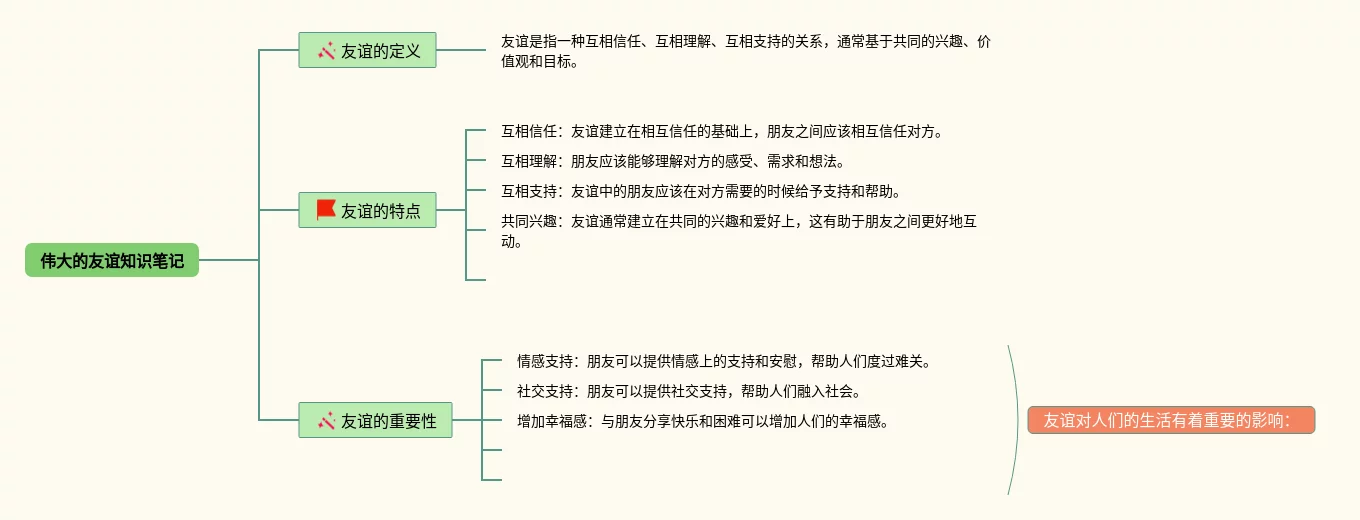 伟大的友谊知识笔记

友谊的定义

友谊是指一种互相信任、互相理解、互相支持的关系，通常基于共同的兴趣、价值观和目标。

友谊的特点

互相信任：友谊建立在相互信任的基础上，朋友之间应该相互信任对方。

互相理解：朋友应该能够理解对方的感受、需求和想法。

互相支持：友谊中的朋友应该在对方需要的时候给予支持和帮助。

共同兴趣：友谊通常建立在共同的兴趣和爱好上，这有助于朋友之间更好地互动。

友谊的重要性

情感支持：朋友可以提供情感上的支持和安慰，帮助人们度过难关。

社交支持：朋友可以提供社交支持，帮助人们融入社会。

增加幸福感：与朋友分享快乐和困难可以增加人们的幸福感。

友谊对人们的生活有着重要的影响: